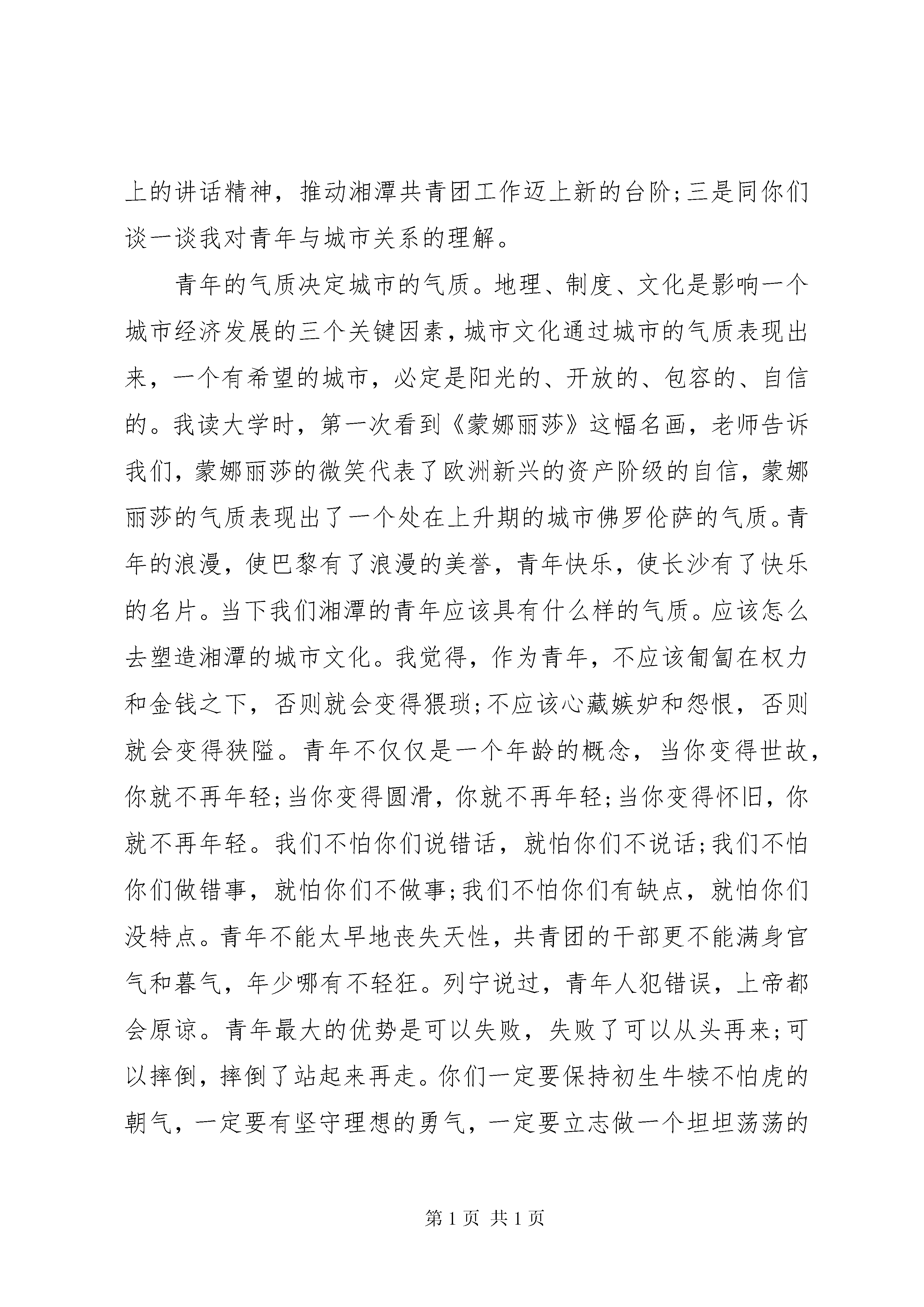 上的讲话精神，推动湘潭共青团工作迈上新的台阶;三是同你们谈一谈我对青年与城市关系的理解。

青年的气质决定城市的气质。地理、制度、文化是影响一个城市经济发展的三个关键因素，城市文化通过城市的气质表现出来，一个有希望的城市，必定是阳光的、开放的、包容的、自信的。我读大学时，第一次看到《蒙娜丽莎》这幅名画，老师告诉我们，蒙娜丽莎的微笑代表了欧洲新兴的资产阶级的自信，蒙娜丽莎的气质表现出了一个处在上升期的城市佛罗伦萨的气质。青年的浪漫，使巴黎有了浪漫的美誉，青年快乐，使长沙有了快乐的名片。当下我们湘潭的青年应该具有什么样的气质。应该怎么去塑造湘潭的城市文化。我觉得，作为青年，不应该匍匐在权力和金钱之下，否则就会变得猥琐;不应该心藏嫉妒和怨恨，否则就会变得狭隘。青年不仅仅是一个年龄的概念，当你变得世故，你就不再年轻;当你变得圆滑，你就不再年轻;当你变得怀旧，你就不再年轻。我们不怕你们说错话，就怕你们不说话;我们不怕你们做错事，就怕你们不做事;我们不怕你们有缺点，就怕你们没特点。青年不能太早地丧失天性，共青团的干部更不能满身官气和暮气，年少哪有不轻狂。列宁说过，青年人犯错误，上帝都会原谅。青年最大的优势是可以失败，失败了可以从头再来;可以摔倒，摔倒了站起来再走。你们一定要保持初生牛犊不怕虎的朝气，一定要有坚守理想的勇气，一定要立志做一个坦坦荡荡的

第 1 页 共 1 页